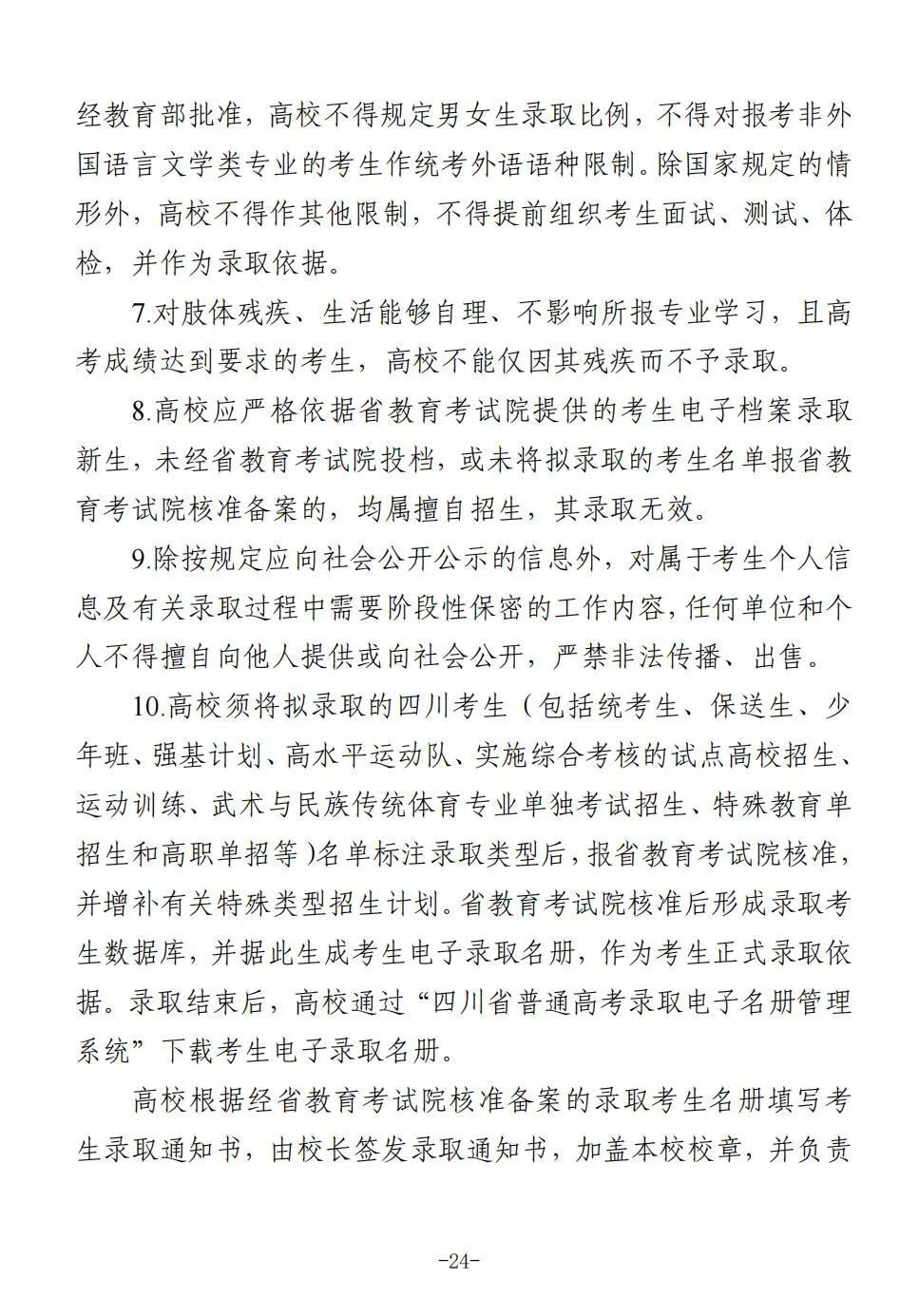 经教育部批准，高校不得规定男女生录取比例，不得对报考非外国语言文学类专业的考生作统考外语语种限制。除国家规定的情形外，高校不得作其他限制，不得提前组织考生面试、测试、体检，并作为录取依据。

7.对肢体残疾、生活能够自理、不影响所报专业学习，且高考成绩达到要求的考生，高校不能仅因其残疾而不予录取。

8.高校应严格依据省教育考试院提供的考生电子档案录取新生，未经省教育考试院投档，或未将拟录取的考生名单报省教育考试院核准备案的，均属擅自招生，其录取无效。

9.除按规定应向社会公开公示的信息外，对属于考生个人信息及有关录取过程中需要阶段性保密的工作内容，任何单位和个人不得擅自向他人提供或向社会公开，严禁非法传播、出售。

10.高校须将拟录取的四川考生（包括统考生、保送生、少年班、强基计划、高水平运动队、实施综合考核的试点高校招生、运动训练、武术与民族传统体育专业单独考试招生、特殊教育单招生和高职单招等）名单标注录取类型后，报省教育考试院核准，并增补有关特殊类型招生计划。省教育考试院核准后形成录取考生数据库，并据此生成考生电子录取名册，作为考生正式录取依据。录取结束后，高校通过“四川省普通高考录取电子名册管理系统”下载考生电子录取名册。

高校根据经省教育考试院核准备案的录取考生名册填写考生录取通知书，由校长签发录取通知书，加盖本校校章，并负责

-24-